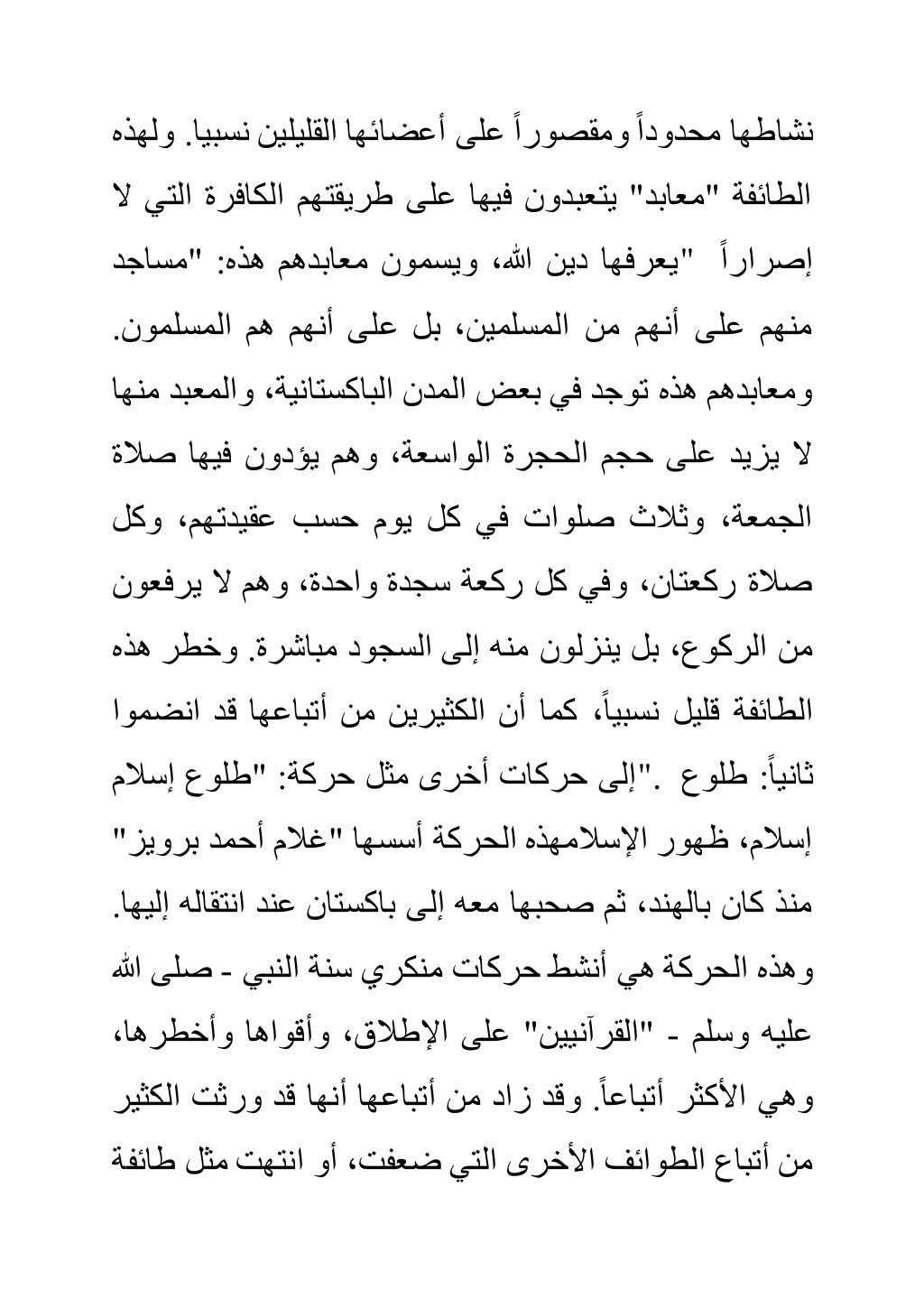 نشاطها محدوداً ومقصوراً على أعضائها القليلين نسبيا. ولهذه الطائفة "معابد" يتعبدون فيها على طريقتهم الكافرة التي لا إصراراً "يعرفها دين الله، ويسمون معابدهم هذه: "مساجد منهم على أنهم من المسلمين، بل على أنهم هم المسلمون. ومعابدهم هذه توجد في بعض المدن الباكستانية، والمعبد منها لا يزيد على حجم الحجرة الواسعة، وهم يؤدون فيها صلاة الجمعة، وثلاث صلوات في كل يوم حسب عقيدتهم، وكل صلاة ركعتان، وفي كل ركعة سجدة واحدة، وهم لا يرفعون من الركوع، بل ينزلون منه إلى السجود مباشرة. وخطر هذه الطائفة قليل نسبياً، كما أن الكثيرين من أتباعها قد انضموا ثانياً: طلوع ."إلى حركات أخرى مثل حركة: "طلوع إسلام إسلام، ظهور الإسلامهذه الحركة أسسها "غلام أحمد برويز" منذ كان بالهند، ثم صحبها معه إلى باكستان عند انتقاله إليها. وهذه الحركة هي أنشط حركات منكري سنة النبي - صلى الله عليه وسلم - "القرآنيين" على الإطلاق، وأقواها وأخطرها، وهي الأكثر أتباعاً. وقد زاد من أتباعها أنها قد ورثت الكثير من أتباع الطوائف الأخرى التي ضعفت، أو انتهت مثل طائفة